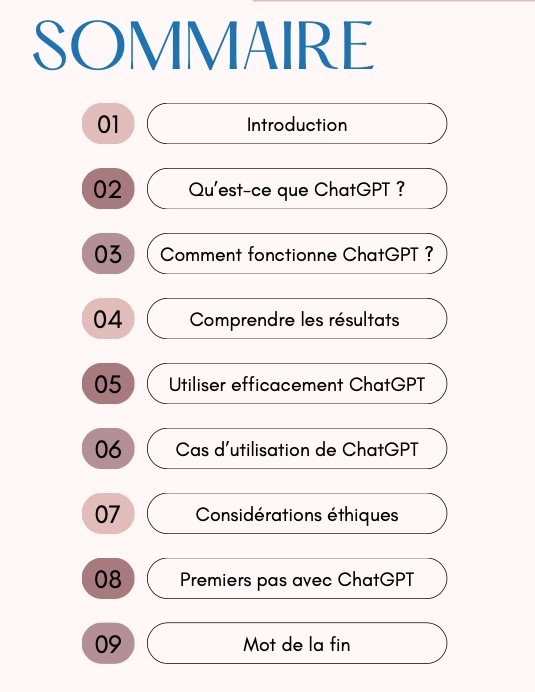 SOMMAIRE

01 Introduction

02 Qu'est-ce que ChatGPT ?

03 Comment fonctionne ChatGPT ?

04 Comprendre les résultats

05 Utiliser efficacement ChatGPT

06 Cas d'utilisation de ChatGPT

07 Considérations éthiques

08 Premiers pas avec ChatGPT

09 Mot de la fin